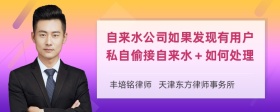 自来水公司如果发现有用户私自偷接自来水＋如何处理

丰培铭律师　天津东方律师事务所